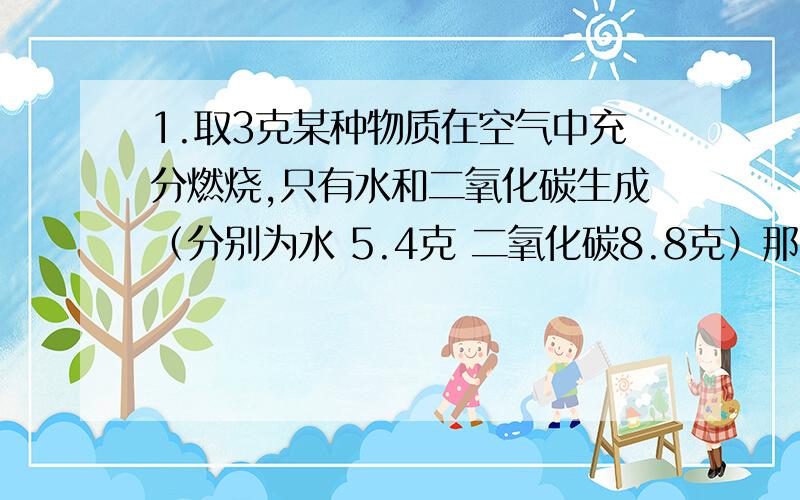 1.取3克某种物质在空气中充分燃烧,只有水和二氧化碳生成（分别为水 5.4克 二氧化碳8.8克）那